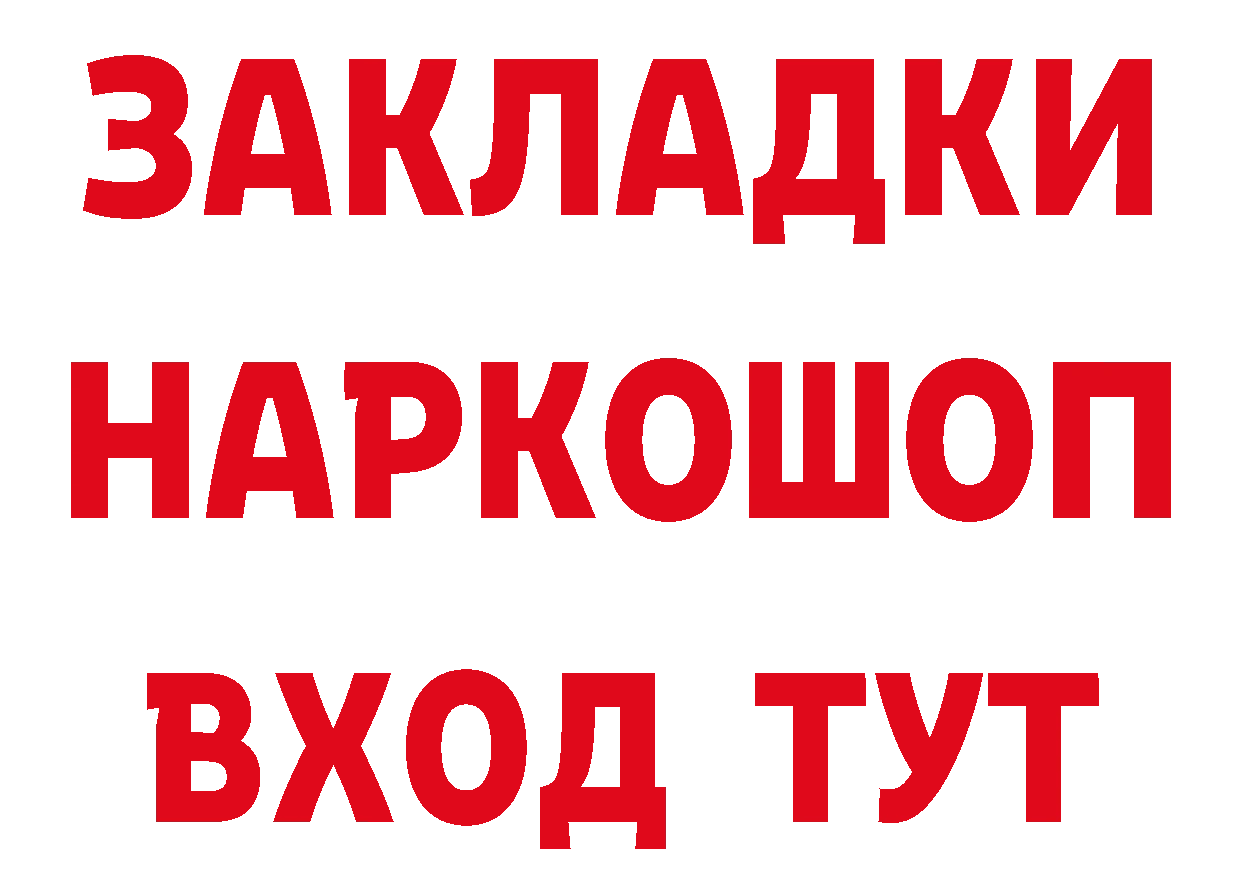 ЗАКЛАДКИ НАРКОШОП ВХОД ТУТ